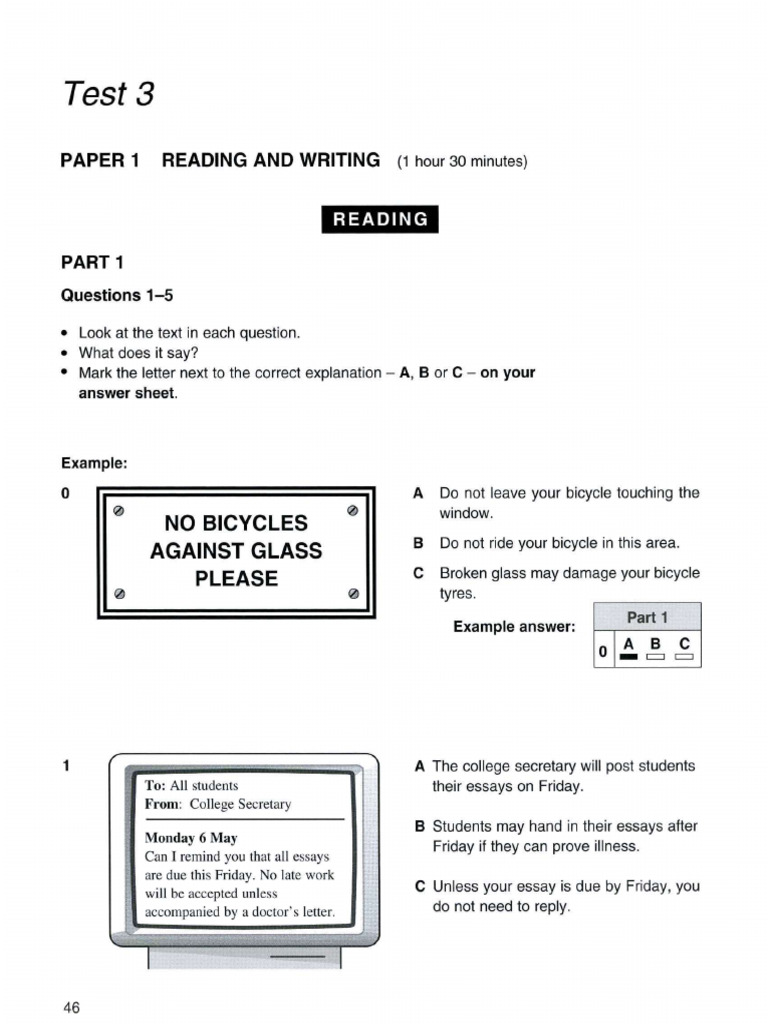 Test 3

PAPER 1 READING AND WRITING (1 hour 30 minutes)

READING

PART 1

Questions 1–5

• Look at the text in each question.
• What does it say?
• Mark the letter next to the correct explanation – A, B or C – on your answer sheet.

Example:

0

NO BICYCLES AGAINST GLASS PLEASE

A Do not leave your bicycle touching the window.

B Do not ride your bicycle in this area.

C Broken glass may damage your bicycle tyres.

Example answer:

Part 1

0 A B C

1

To: All students
From: College Secretary

Monday 6 May
Can I remind you that all essays are due this Friday. No late work will be accepted unless accompanied by a doctor's letter.

A The college secretary will post students their essays on Friday.

B Students may hand in their essays after Friday if they can prove illness.

C Unless your essay is due by Friday, you do not need to reply.

46